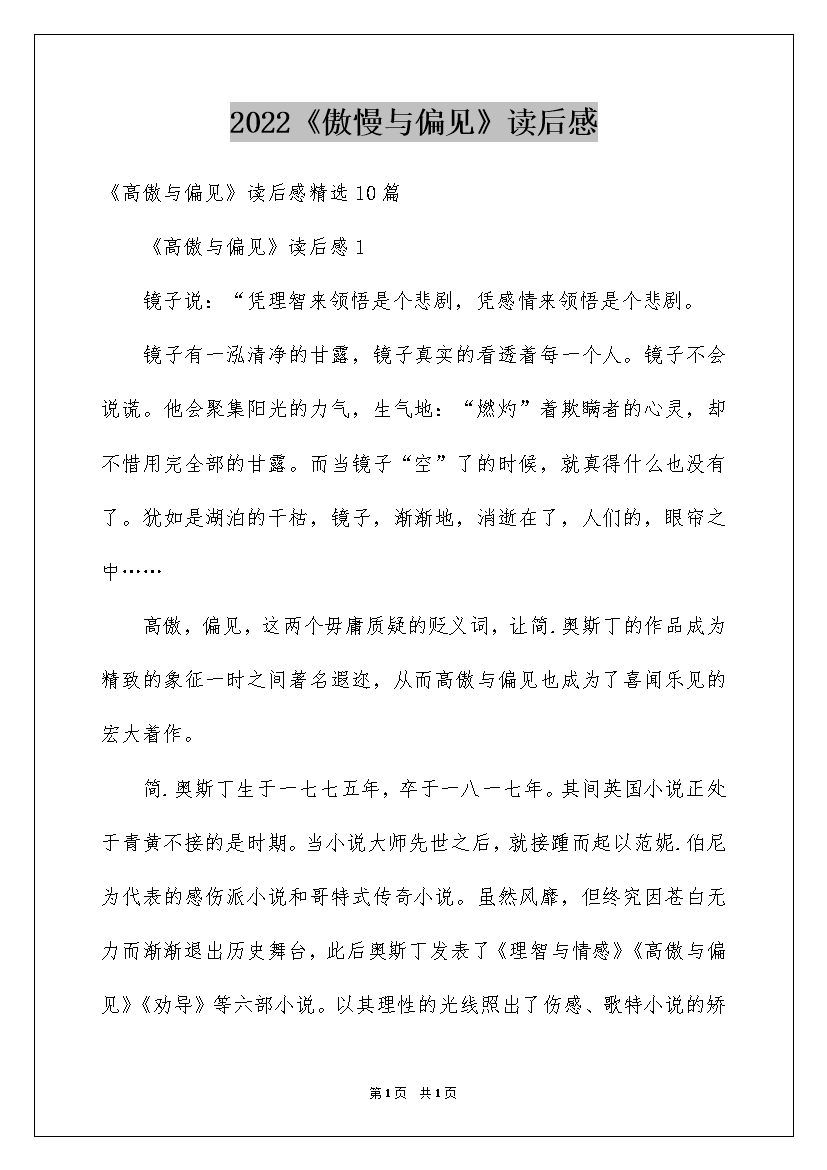 2022《傲慢与偏见》读后感

《高傲与偏见》读后感精选10篇

《高傲与偏见》读后感1

镜子说：“凭理智来领悟是个悲剧，凭感情来领悟是个悲剧。

镜子有一泓清净的甘露，镜子真实的看透着每一个人。镜子不会说谎。他会聚集阳光的力气，生气地：“燃灼”着欺瞒者的心灵，却不惜用完全部的甘露。而当镜子“空”了的时候，就真得什么也没有了。犹如是湖泊的干枯，镜子，渐渐地，消逝在了，人们的，眼帘之中……

高傲，偏见，这两个毋庸质疑的贬义词，让简.奥斯丁的作品成为精致的象征一时之间著名遐迩，从而高傲与偏见也成为了喜闻乐见的宏大着作。

简.奥斯丁生于一七七五年，卒于一八一七年。其间英国小说正处于青黄不接的是时期。当小说大师先世之后，就接踵而起以范妮.伯尼为代表的感伤派小说和哥特式传奇小说。虽然风靡，但终究因苍白无力而渐渐退出历史舞台，此后奥斯丁发表了《理智与情感》《高傲与偏见》《劝导》等六部小说。以其理性的光线照出了伤感、歌特小说的矫

第1页 共1页